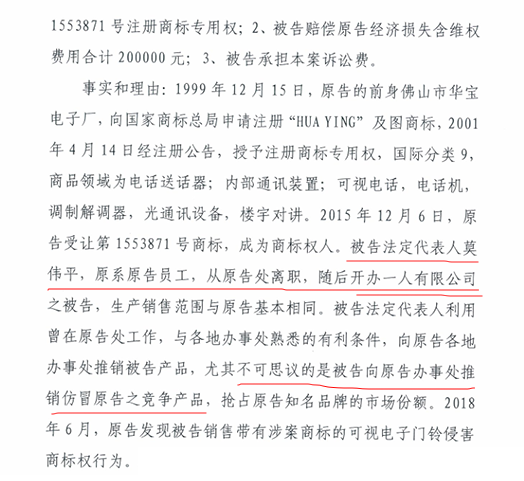 1553871 号注册商标专用权；2、被告赔偿原告经济损失含维权费用合计 200000 元；3、被告承担本案诉讼费。

事实和理由：1999 年 12 月 15 日，原告的前身佛山市华宝电子厂，向国家商标总局申请注册“HUA YING”及图商标，2001 年 4 月 14 日经注册公告，授予注册商标专用权，国际分类 9，商品领域为电话送话器；内部通讯装置；可视电话，电话机，调制解调器，光通讯设备，楼宇对讲。2015 年 12 月 6 日，原告受让第 1553871 号商标，成为商标权人。被告法定代表人莫伟平，原系原告员工，从原告处离职，随后开办一人有限公司之被告，生产销售范围与原告基本相同。被告法定代表人利用曾在原告处工作，与各地办事处熟悉的有利条件，向原告各地办事处推销被告产品，尤其不可思议的是被告向原告办事处推销仿冒原告之竞争产品，抢占原告知名品牌的市场份额。2018 年 6 月，原告发现被告销售带有涉案商标的可视电子门铃侵害商标权行为。